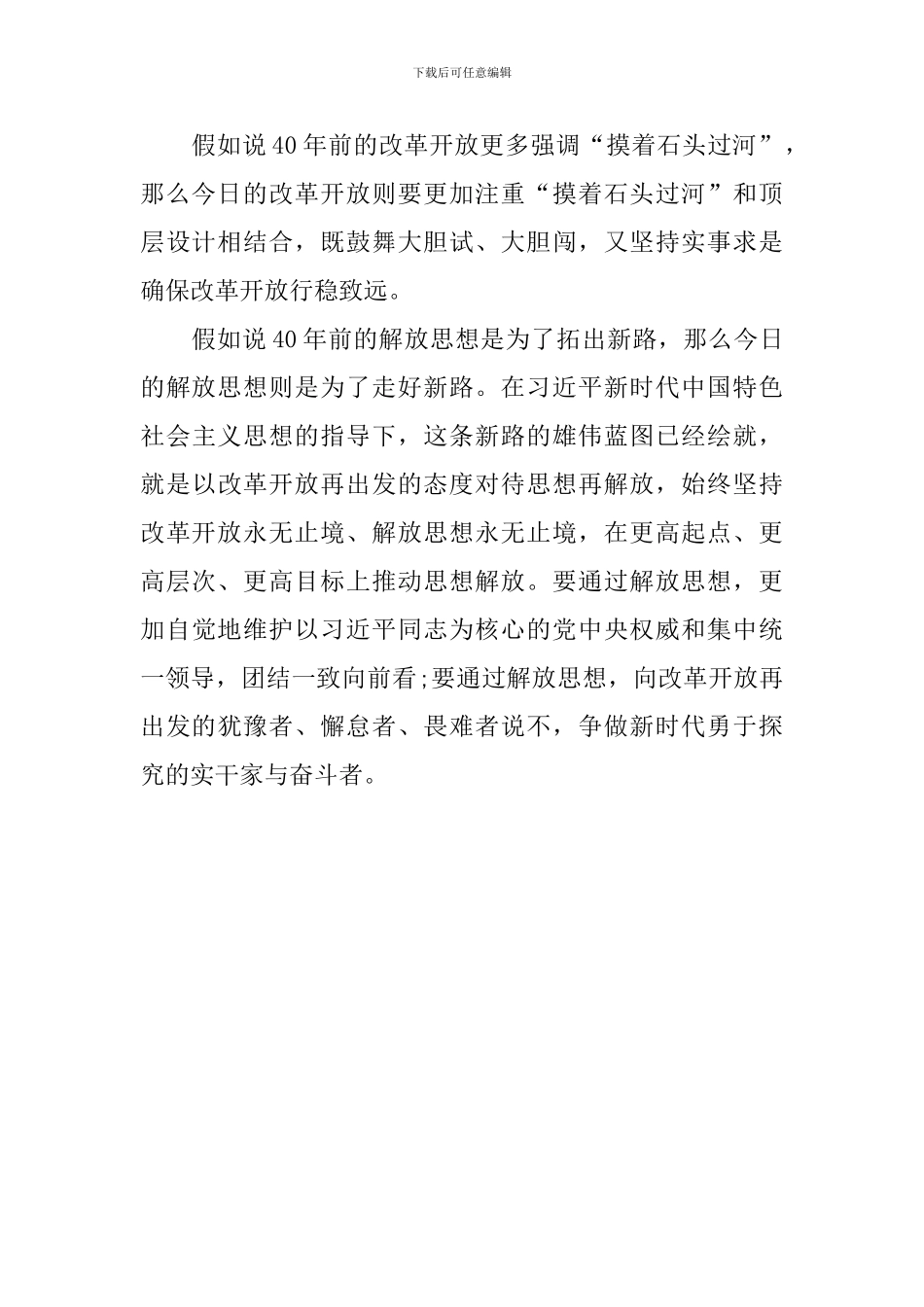 下载后可任意编辑

假如说40年前的改革开放更多强调“摸着石头过河”，那么今日的改革开放则要更加注重“摸着石头过河”和顶层设计相结合，既鼓舞大胆试、大胆闯，又坚持实事求是确保改革开放行稳致远。

假如说40年前的解放思想是为了拓出新路，那么今日的解放思想则是为了走好新路。在习近平新时代中国特色社会主义思想的指导下，这条新路的雄伟蓝图已经绘就，就是以改革开放再出发的态度对待思想再解放，始终坚持改革开放永无止境、解放思想永无止境，在更高起点、更高层次、更高目标上推动思想解放。要通过解放思想，更加自觉地维护以习近平同志为核心的党中央权威和集中统一领导，团结一致向前看;要通过解放思想，向改革开放再出发的犹豫者、懈怠者、畏难者说不，争做新时代勇于探究的实干家与奋斗者。